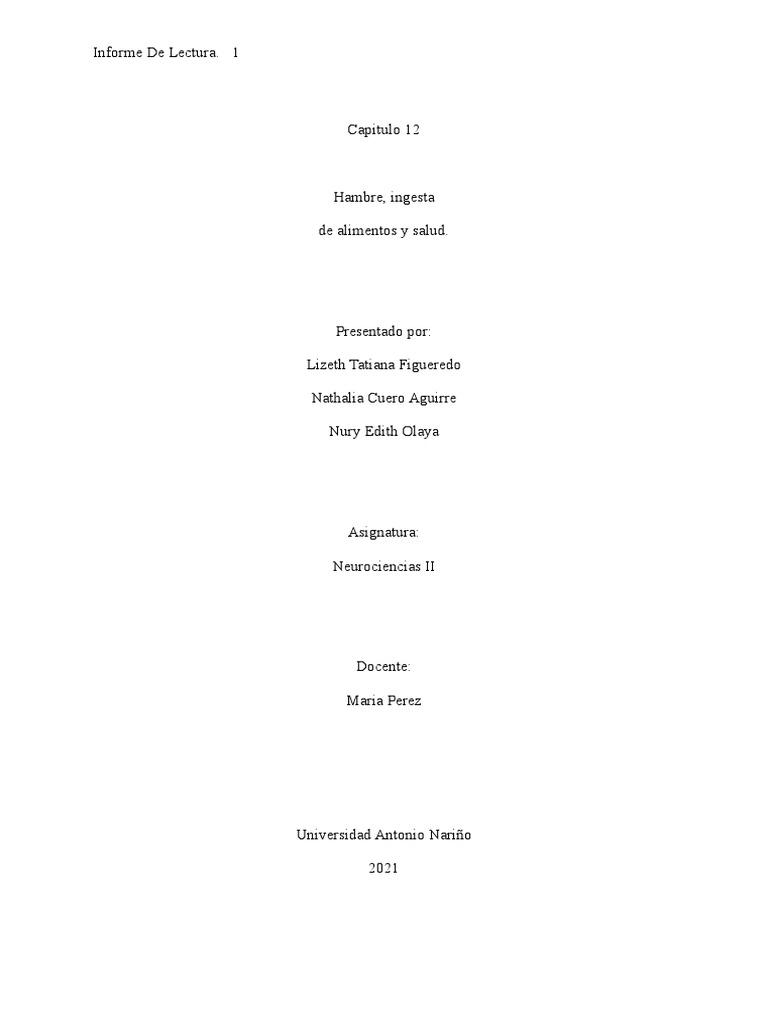 Informe De Lectura. 1

Capitulo 12

Hambre, ingesta

de alimentos y salud.

Presentado por:

Lizeth Tatiana Figueredo

Nathalia Cuero Aguirre

Nury Edith Olaya

Asignatura:

Neurociencias II

Docente:

Maria Perez

Universidad Antonio Nariño

2021